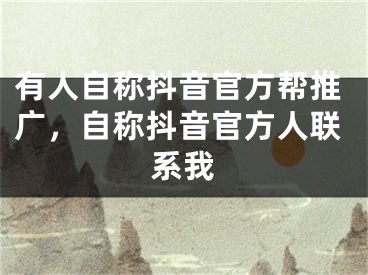 有人自称抖音官方帮推广，自称抖音官方人联系我